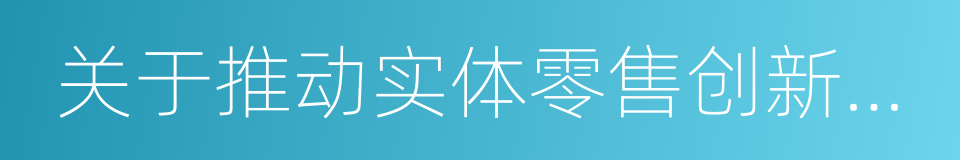 关于推动实体零售创新...